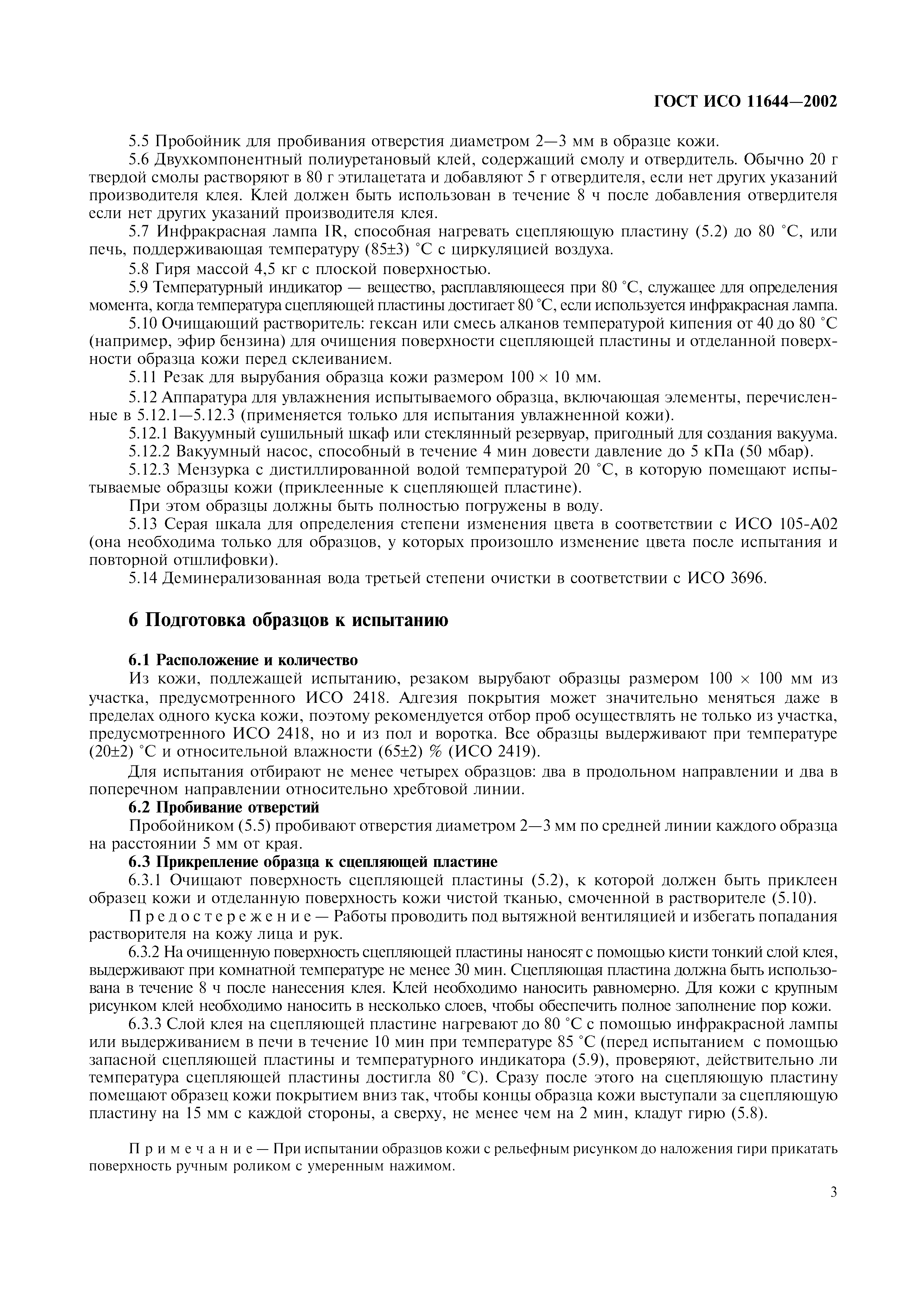 ГОСТ ИСО 11644—2002

5.5 Пробойник для пробивания отверстия диаметром 2—3 мм в образце кожи.

5.6 Двухкомпонентный полиуретановый клей, содержащий смолу и отвердитель. Обычно 20 г твердой смолы растворяют в 80 г этилацетата и добавляют 5 г отвердителя, если нет других указаний производителя клея. Клей должен быть использован в течение 8 ч после добавления отвердителя если нет других указаний производителя клея.

5.7 Инфракрасная лампа IR, способная нагревать сцепляющую пластину (5.2) до 80 °С, или печь, поддерживающая температуру (85±3) °С с циркуляцией воздуха.

5.8 Гиря массой 4,5 кг с плоской поверхностью.

5.9 Температурный индикатор — вещество, расплавляющееся при 80 °С, служащее для определения момента, когда температура сцепляющей пластины достигает 80 °С, если используется инфракрасная лампа.

5.10 Очищающий растворитель: гексан или смесь алканов температурой кипения от 40 до 80 °С (например, эфир бензина) для очищения поверхности сцепляющей пластины и отделанной поверхности образца кожи перед склеиванием.

5.11 Резак для вырубания образца кожи размером 100 × 10 мм.

5.12 Аппаратура для увлажнения испытываемого образца, включающая элементы, перечисленные в 5.12.1—5.12.3 (применяется только для испытания увлажненной кожи).

5.12.1 Вакуумный сушильный шкаф или стеклянный резервуар, пригодный для создания вакуума.

5.12.2 Вакуумный насос, способный в течение 4 мин довести давление до 5 кПа (50 мбар).

5.12.3 Мензурка с дистиллированной водой температурой 20 °С, в которую помещают испытываемые образцы кожи (приклеенные к сцепляющей пластине).

При этом образцы должны быть полностью погружены в воду.

5.13 Серая шкала для определения степени изменения цвета в соответствии с ИСО 105-А02 (она необходима только для образцов, у которых произошло изменение цвета после испытания и повторной отшлифовки).

5.14 Деминерализованная вода третьей степени очистки в соответствии с ИСО 3696.

6 Подготовка образцов к испытанию

6.1 Расположение и количество

Из кожи, подлежащей испытанию, резаком вырубают образцы размером 100 × 100 мм из участка, предусмотренного ИСО 2418. Адгезия покрытия может значительно меняться даже в пределах одного куска кожи, поэтому рекомендуется отбор проб осуществлять не только из участка, предусмотренного ИСО 2418, но и из пол и воротка. Все образцы выдерживают при температуре (20±2) °С и относительной влажности (65±2) % (ИСО 2419).

Для испытания отбирают не менее четырех образцов: два в продольном направлении и два в поперечном направлении относительно хребтовой линии.

6.2 Пробивание отверстий

Пробойником (5.5) пробивают отверстия диаметром 2—3 мм по средней линии каждого образца на расстоянии 5 мм от края.

6.3 Прикрепление образца к сцепляющей пластине

6.3.1 Очищают поверхность сцепляющей пластины (5.2), к которой должен быть приклеен образец кожи и отделанную поверхность кожи чистой тканью, смоченной в растворителе (5.10).

Предостережение — Работы проводить под вытяжной вентиляцией и избегать попадания растворителя на кожу лица и рук.

6.3.2 На очищенную поверхность сцепляющей пластины наносят с помощью кисти тонкий слой клея, выдерживают при комнатной температуре не менее 30 мин. Сцепляющая пластина должна быть использована в течение 8 ч после нанесения клея. Клей необходимо наносить равномерно. Для кожи с крупным рисунком клей необходимо наносить в несколько слоев, чтобы обеспечить полное заполнение пор кожи.

6.3.3 Слой клея на сцепляющей пластине нагревают до 80 °С с помощью инфракрасной лампы или выдерживанием в печи в течение 10 мин при температуре 85 °С (перед испытанием с помощью запасной сцепляющей пластины и температурного индикатора (5.9), проверяют, действительно ли температура сцепляющей пластины достигла 80 °С). Сразу после этого на сцепляющую пластину помещают образец кожи покрытием вниз так, чтобы концы образца кожи выступали за сцепляющую пластину на 15 мм с каждой стороны, а сверху, не менее чем на 2 мин, кладут гирю (5.8).

Примечание — При испытании образцов кожи с рельефным рисунком до наложения гири прикатать поверхность ручным роликом с умеренным нажимом.

3